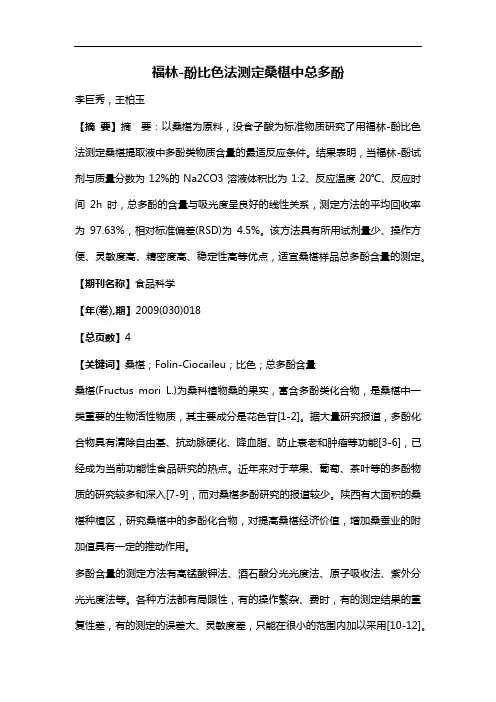 福林-酚比色法测定桑椹中总多酚

李巨秀，王柏玉

【摘 要】摘 要：以桑椹为原料，没食子酸为标准物质研究了用福林-酚比色法测定桑椹提取液中多酚类物质含量的最适反应条件。结果表明，当福林-酚试剂与质量分数为 12%的 Na2CO3 溶液体积比为 1:2、反应温度 20℃、反应时间 2h 时，总多酚的含量与吸光度呈良好的线性关系，测定方法的平均回收率为 97.63%，相对标准偏差(RSD)为 4.5%。该方法具有所用试剂量少、操作方便、灵敏度高、精密度高、稳定性高等优点，适宜桑椹样品总多酚含量的测定。

【期刊名称】食品科学

【年(卷),期】2009(030)018

【总页数】4

【关键词】桑椹；Folin-Ciocaileu；比色；总多酚含量

桑椹(Fructus mori L.)为桑科植物桑的果实，富含多酚类化合物，是桑椹中一类重要的生物活性物质，其主要成分是花色苷[1-2]。据大量研究报道，多酚化合物具有清除自由基、抗动脉硬化、降血脂、防止衰老和肿瘤等功能[3-6]，已经成为当前功能性食品研究的热点。近年来对于苹果、葡萄、茶叶等的多酚物质的研究较多和深入[7-9]，而对桑椹多酚研究的报道较少。陕西有大面积的桑椹种植区，研究桑椹中的多酚化合物，对提高桑椹经济价值，增加桑蚕业的附加值具有一定的推动作用。

多酚含量的测定方法有高锰酸钾法、酒石酸分光光度法、原子吸收法、紫外分光光度法等。各种方法都有局限性，有的操作繁杂、费时，有的测定结果的重复性差，有的测定的误差大、灵敏度差，只能在很小的范围内加以采用[10-12]。